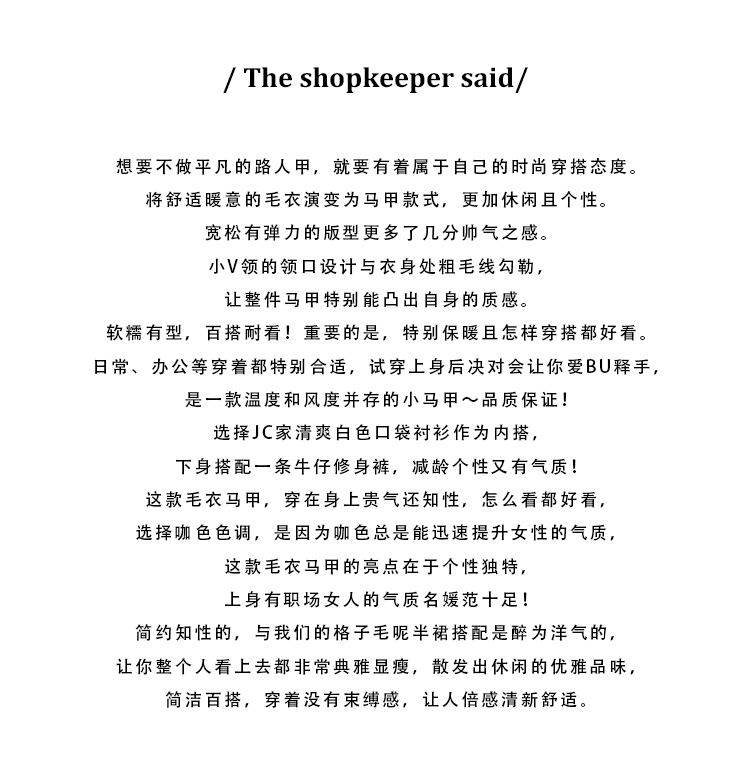 / The shopkeeper said/

想要不做平凡的路人甲，就要有着属于自己的时尚穿搭态度。
将舒适暖意的毛衣演变为马甲款式，更加休闲且个性。
宽松有弹力的版型更多了几分帅气之感。
小V领的领口设计与衣身处粗毛线勾勒，
让整件马甲特别能凸出自身的质感。
软糯有型，百搭耐看！重要的是，特别保暖且怎样穿搭都好看。
日常、办公等穿着都特别合适，试穿上身后决对会让你爱BU释手，
是一款温度和风度并存的小马甲～品质保证！
选择JC家清爽白色口袋衬衫作为内搭，
下身搭配一条牛仔修身裤，减龄个性又有气质！
这款毛衣马甲，穿在身上贵气还知性，怎么看都好看，
选择咖色色调，是因为咖色总是能迅速提升女性的气质，
这款毛衣马甲的亮点在于个性独特，
上身有职场女人的气质名媛范十足！
简约知性的，与我们的格子毛呢半裙搭配是醉为洋气的，
让你整个人看上去都非常典雅显瘦，散发出休闲的优雅品味，
简洁百搭，穿着没有束缚感，让人倍感清新舒适。